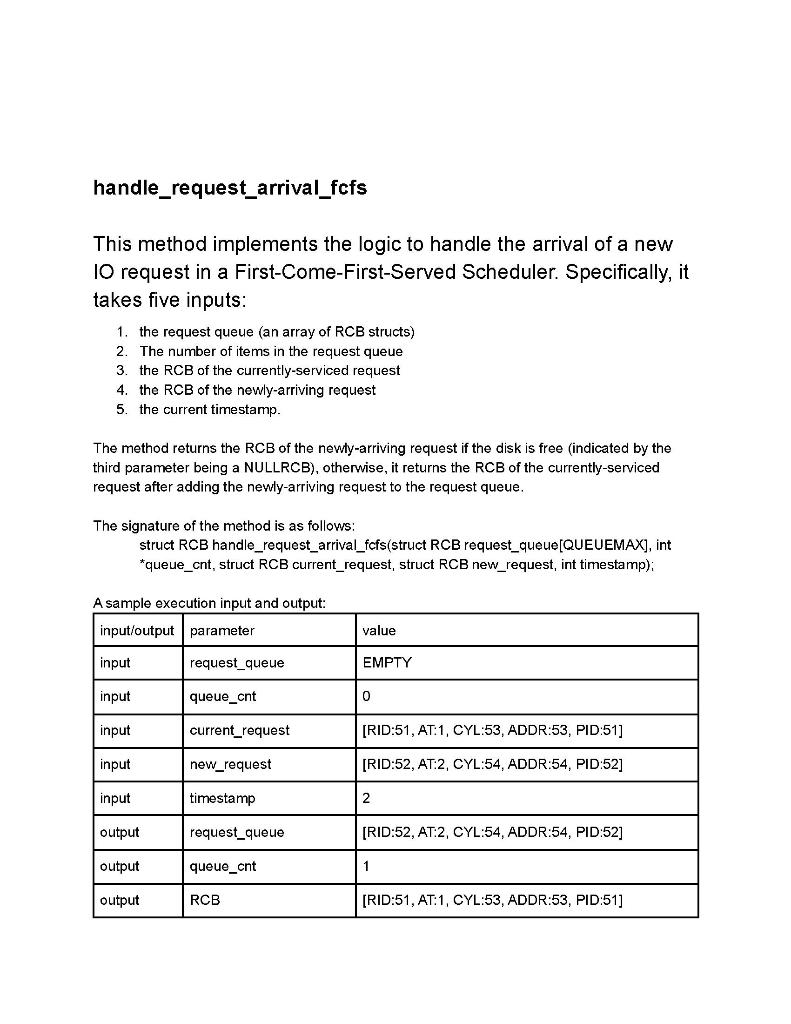 handle_request_arrival_fcfs

This method implements the logic to handle the arrival of a new IO request in a First-Come-First-Served Scheduler. Specifically, it takes five inputs:

1. the request queue (an array of RCB structs)
2. The number of items in the request queue
3. the RCB of the currently-serviced request
4. the RCB of the newly-arriving request
5. the current timestamp.

The method returns the RCB of the newly-arriving request if the disk is free (indicated by the third parameter being a NULLRCB), otherwise, it returns the RCB of the currently-serviced request after adding the newly-arriving request to the request queue.

The signature of the method is as follows:
struct RCB handle_request_arrival_fcfs(struct RCB request_queue[QUEUEMAX], int *queue_cnt, struct RCB current_request, struct RCB new_request, int timestamp);

A sample execution input and output:

| input/output | parameter | value |
|---|---|---|
| input | request_queue | EMPTY |
| input | queue_cnt | 0 |
| input | current_request | [RID:51, AT:1, CYL:53, ADDR:53, PID:51] |
| input | new_request | [RID:52, AT:2, CYL:54, ADDR:54, PID:52] |
| input | timestamp | 2 |
| output | request_queue | [RID:52, AT:2, CYL:54, ADDR:54, PID:52] |
| output | queue_cnt | 1 |
| output | RCB | [RID:51, AT:1, CYL:53, ADDR:53, PID:51] |